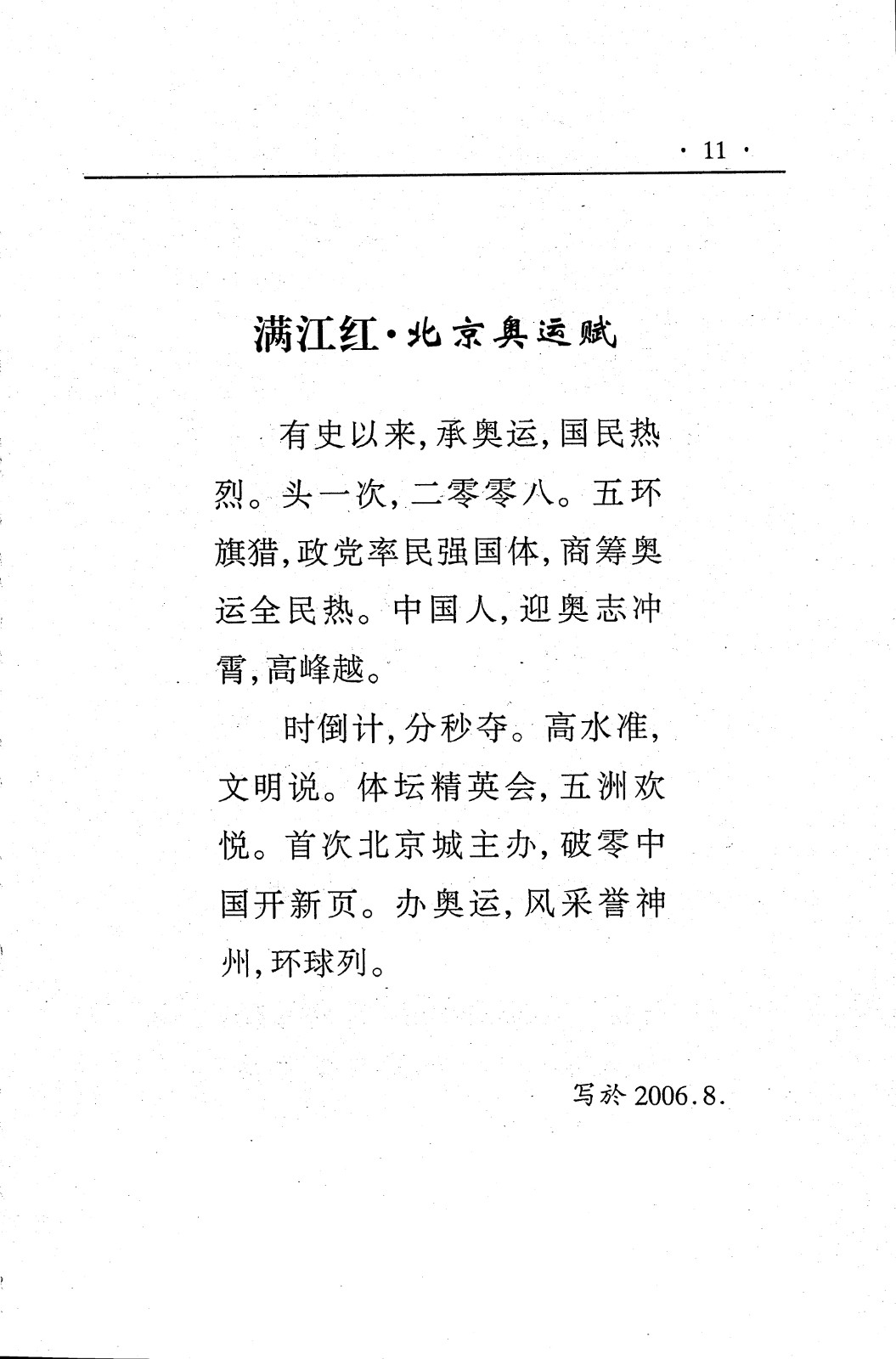 · 11 ·

满江红·北京奥运赋

有史以来，承奥运，国民热烈。头一次，二零零八。五环旗猎，政党率民强国体，商筹奥运全民热。中国人，迎奥志冲霄，高峰越。

时倒计，分秒夺。高水准，文明说。体坛精英会，五洲欢悦。首次北京城主办，破零中国开新页。办奥运，风采誉神州，环球列。

写於 2006.8.